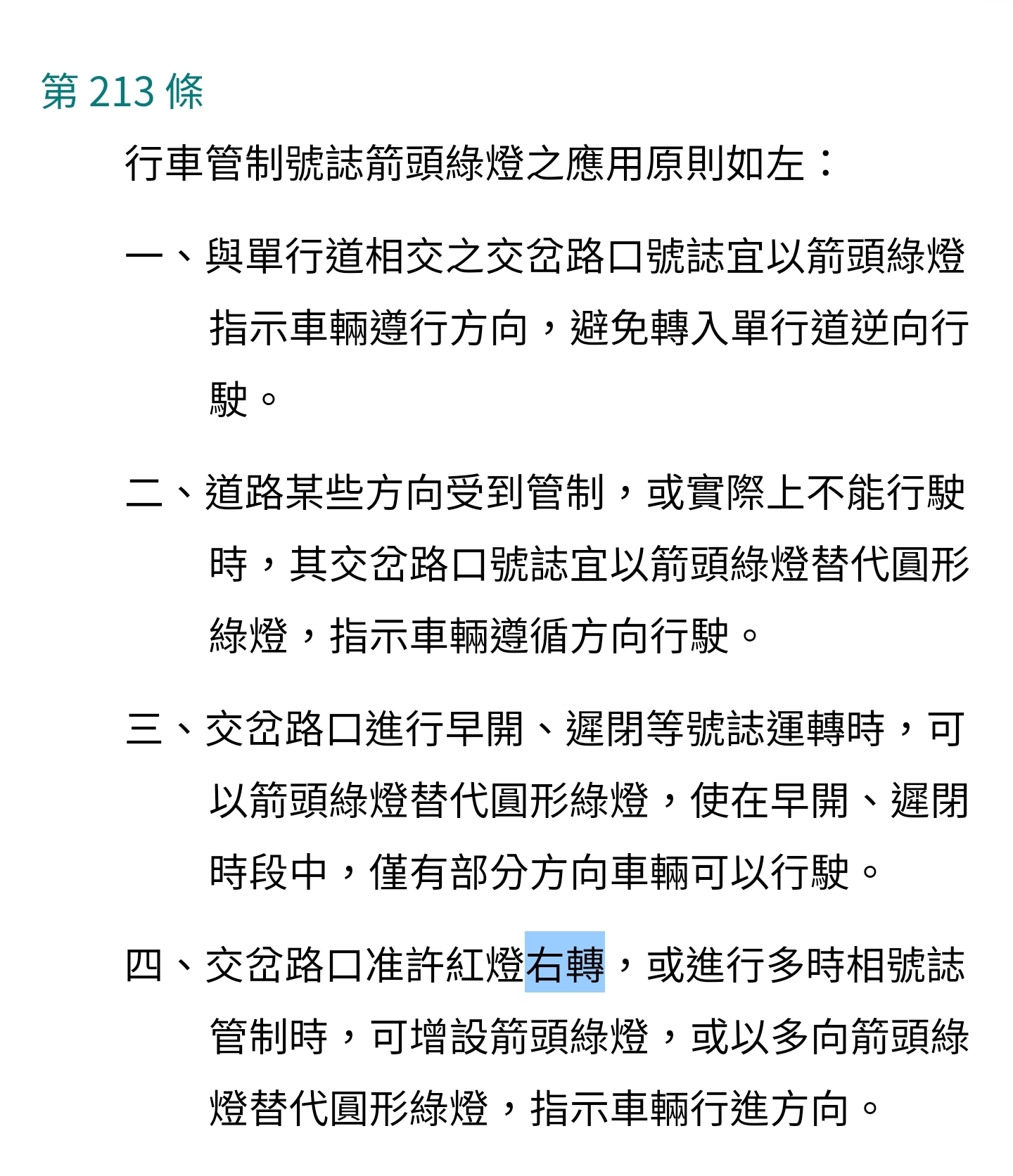 第 213 條

行車管制號誌箭頭綠燈之應用原則如左：

一、與單行道相交之交岔路口號誌宜以箭頭綠燈指示車輛遵行方向，避免轉入單行道逆向行駛。

二、道路某些方向受到管制，或實際上不能行駛時，其交岔路口號誌宜以箭頭綠燈替代圓形綠燈，指示車輛遵循方向行駛。

三、交岔路口進行早開、遲閉等號誌運轉時，可以箭頭綠燈替代圓形綠燈，使在早開、遲閉時段中，僅有部分方向車輛可以行駛。

四、交岔路口准許紅燈右轉，或進行多時相號誌管制時，可增設箭頭綠燈，或以多向箭頭綠燈替代圓形綠燈，指示車輛行進方向。